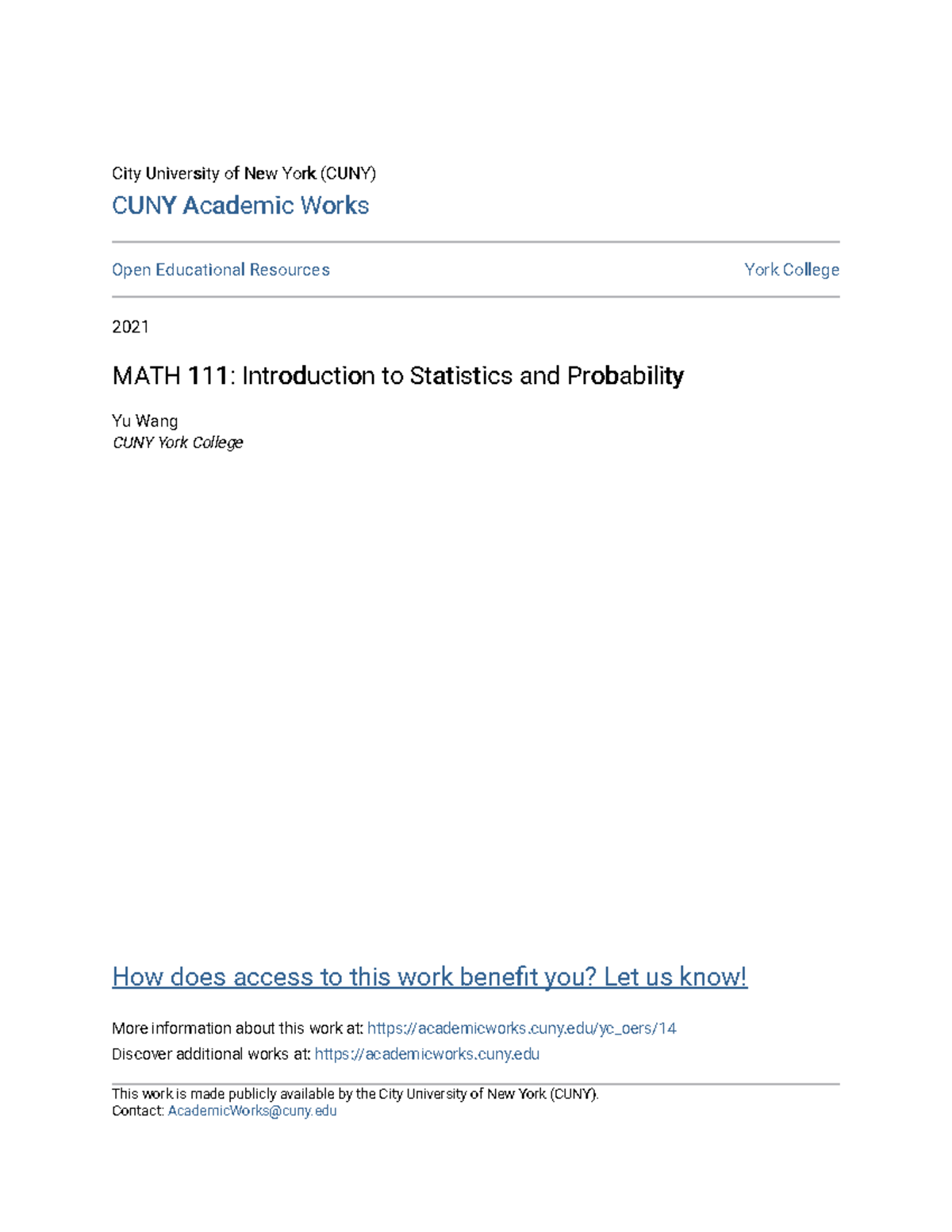 City University of New York (CUNY)
CUNY Academic Works

Open Educational Resources

York College

2021

MATH 111: Introduction to Statistics and Probability

Yu Wang
CUNY York College

How does access to this work benefit you? Let us know!

More information about this work at: https://academicworks.cuny.edu/yc_oers/14
Discover additional works at: https://academicworks.cuny.edu

This work is made publicly available by the City University of New York (CUNY).
Contact: AcademicWorks@cuny.edu